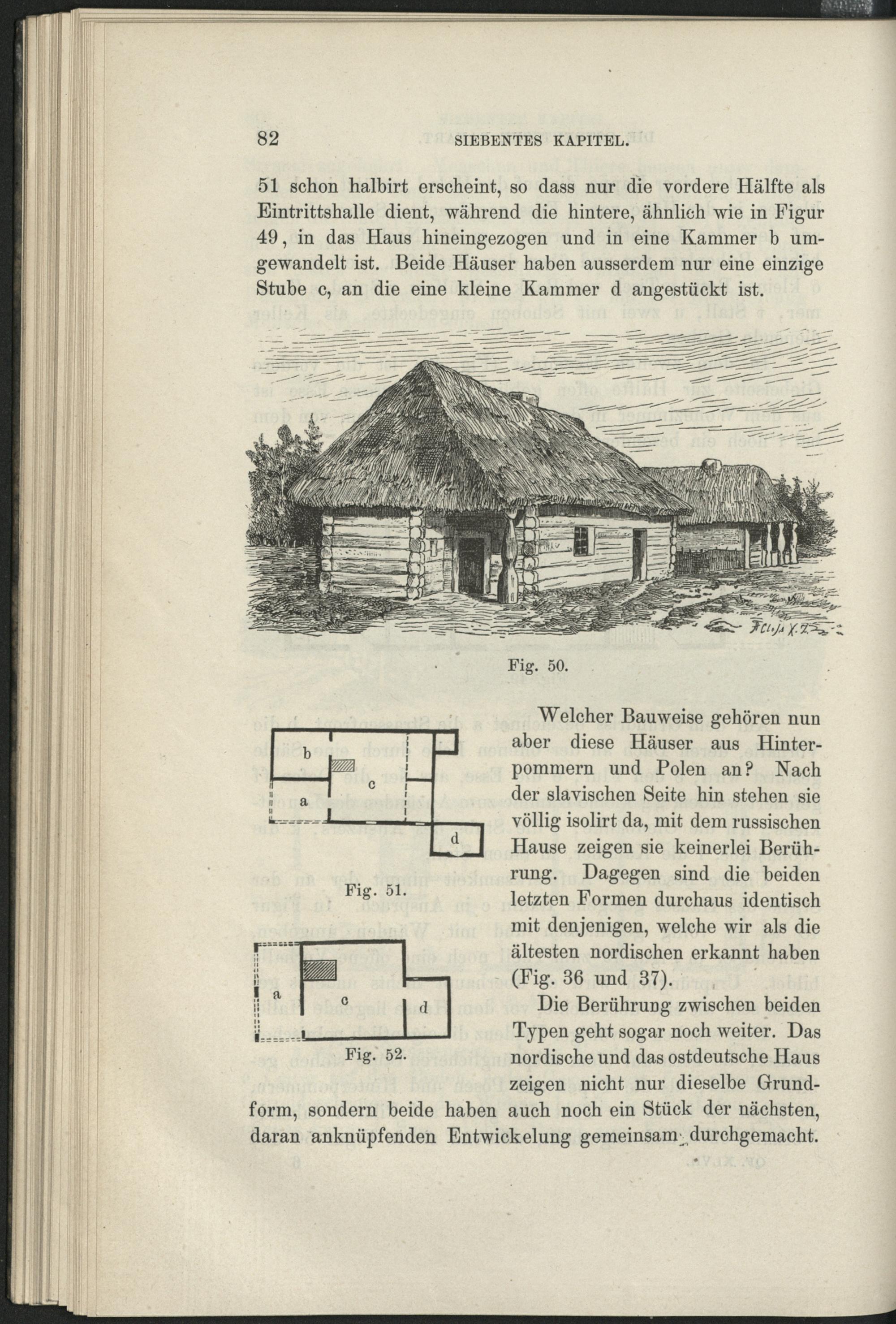 82 SIEBENTES KAPITEL.

51 schon halbirt erscheint, so dass nur die vordere Hälfte als Eintrittshalle dient, während die hintere, ähnlich wie in Figur 49, in das Haus hineingezogen und in eine Kammer b umgewandelt ist. Beide Häuser haben ausserdem nur eine einzige Stube c, an die eine kleine Kammer d angestückt ist.

Fig. 50.

b
c
a
d
Fig. 51.

a
c
d
Fig. 52.

Welcher Bauweise gehören nun aber diese Häuser aus Hinterpommern und Polen an? Nach der slavischen Seite hin stehen sie völlig isolirt da, mit dem russischen Hause zeigen sie keinerlei Berührung. Dagegen sind die beiden letzten Formen durchaus identisch mit denjenigen, welche wir als die ältesten nordischen erkannt haben (Fig. 36 und 37).

Die Berührung zwischen beiden Typen geht sogar noch weiter. Das nordische und das ostdeutsche Haus zeigen nicht nur dieselbe Grundform, sondern beide haben auch noch ein Stück der nächsten, daran anknüpfenden Entwickelung gemeinsam durchgemacht.